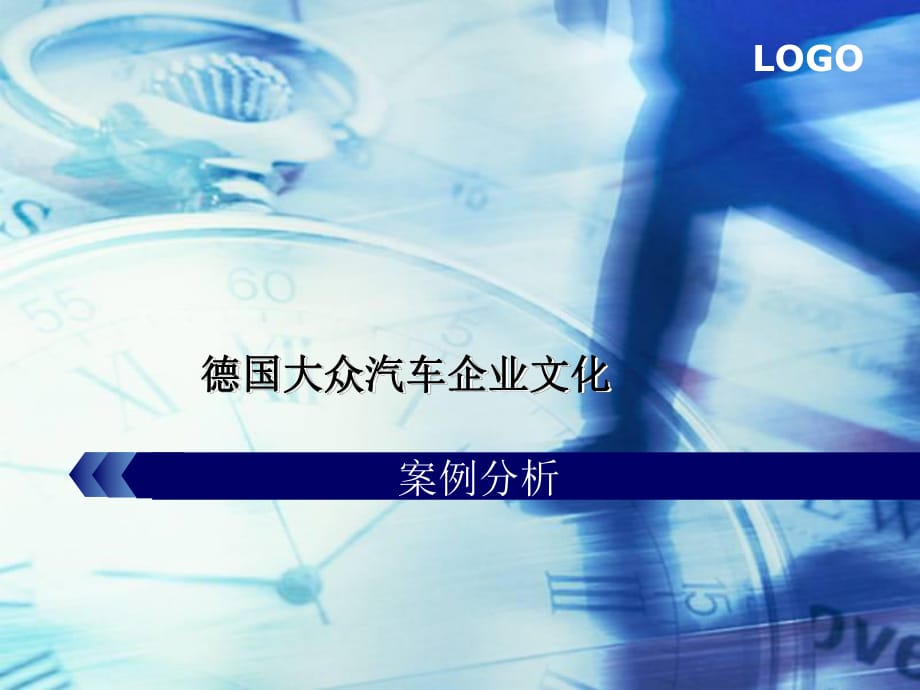 LOGO

德国大众汽车企业文化

案例分析